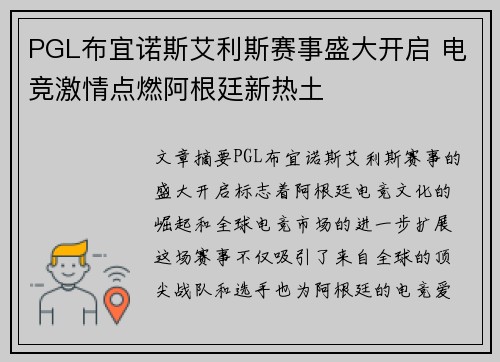 PGL布宜诺斯艾利斯赛事盛大开启 电竞激情点燃阿根廷新热土

文章摘要PGL布宜诺斯艾利斯赛事的盛大开启标志着阿根廷电竞文化的崛起和全球电竞市场的进一步扩展这场赛事不仅吸引了来自全球的顶尖战队和选手也为阿根廷的电竞爱